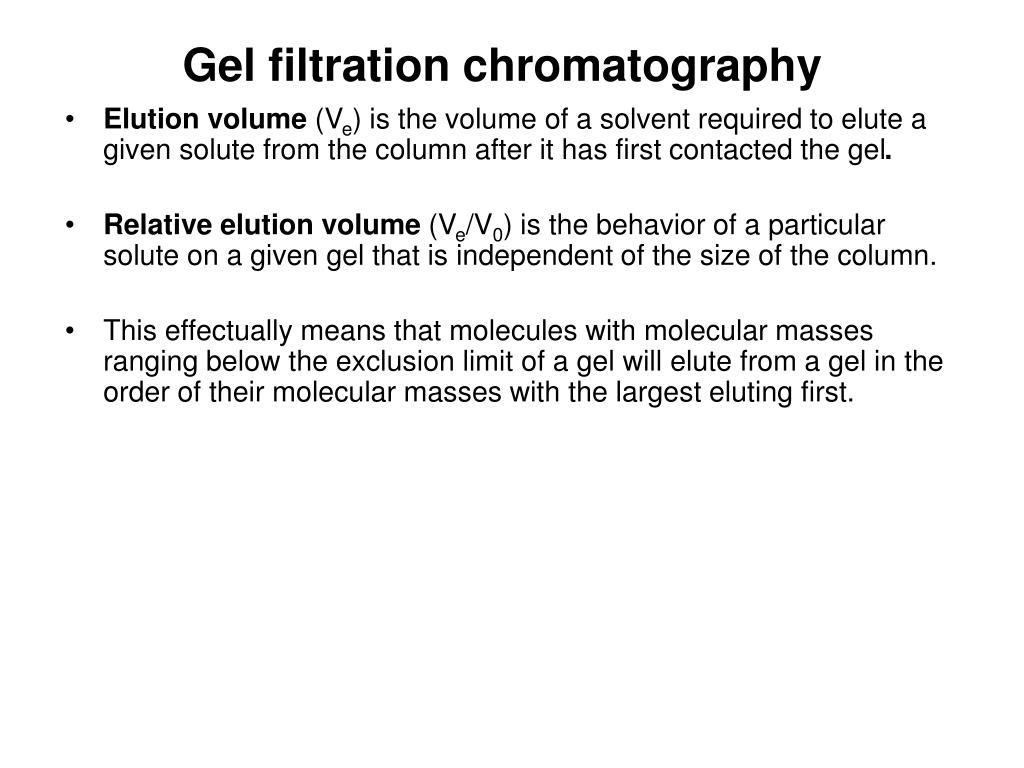 Gel filtration chromatography

• Elution volume ($V_e$) is the volume of a solvent required to elute a given solute from the column after it has first contacted the gel.

• Relative elution volume ($V_e/V_0$) is the behavior of a particular solute on a given gel that is independent of the size of the column.

• This effectually means that molecules with molecular masses ranging below the exclusion limit of a gel will elute from a gel in the order of their molecular masses with the largest eluting first.